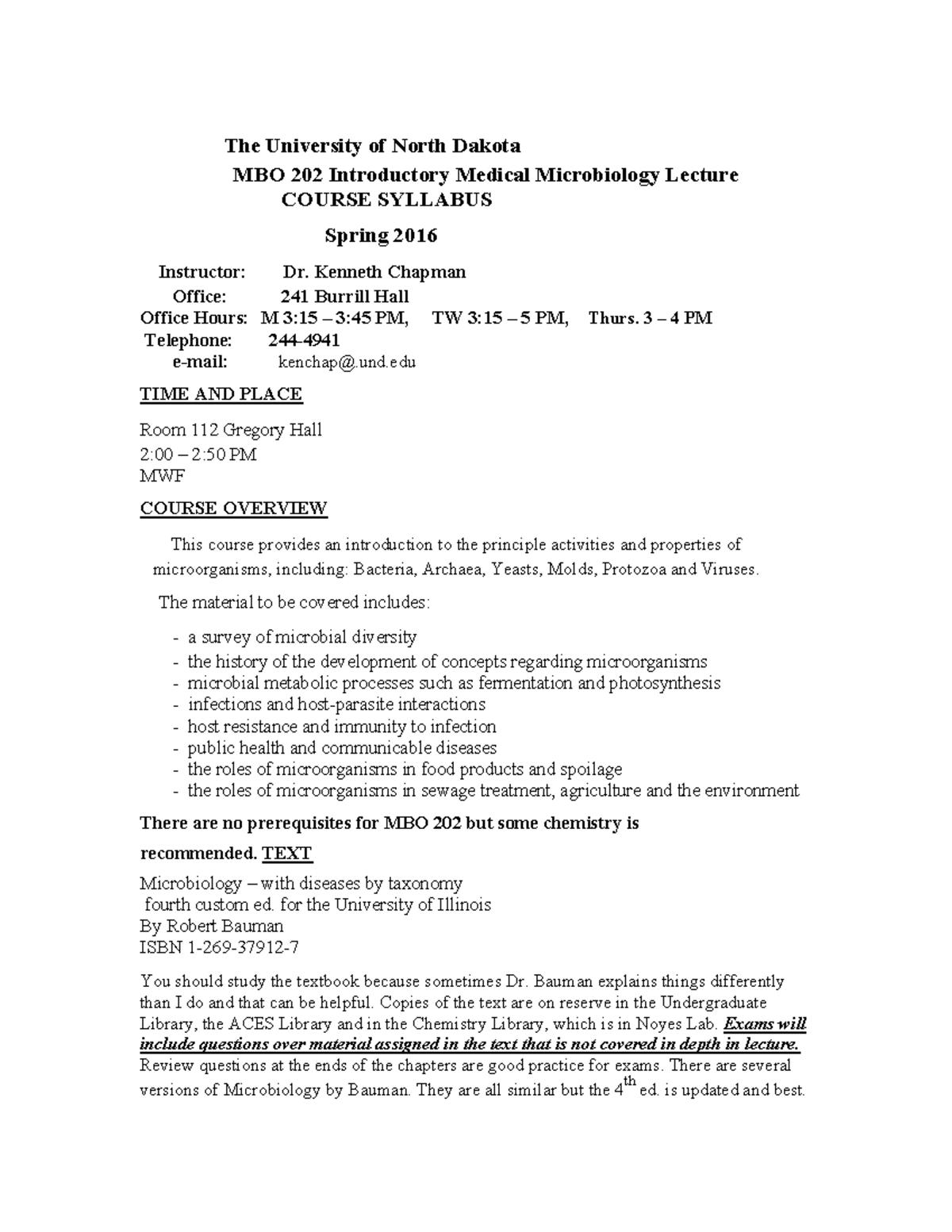 The University of North Dakota
MBO 202 Introductory Medical Microbiology Lecture
COURSE SYLLABUS

Spring 2016

Instructor: Dr. Kenneth Chapman
Office: 241 Burrill Hall
Office Hours: M 3:15 – 3:45 PM, TW 3:15 – 5 PM, Thurs. 3 – 4 PM
Telephone: 244-4941
e-mail: kenchap@.und.edu

TIME AND PLACE

Room 112 Gregory Hall
2:00 – 2:50 PM
MWF

COURSE OVERVIEW

This course provides an introduction to the principle activities and properties of microorganisms, including: Bacteria, Archaea, Yeasts, Molds, Protozoa and Viruses.

The material to be covered includes:

- a survey of microbial diversity
- the history of the development of concepts regarding microorganisms
- microbial metabolic processes such as fermentation and photosynthesis
- infections and host-parasite interactions
- host resistance and immunity to infection
- public health and communicable diseases
- the roles of microorganisms in food products and spoilage
- the roles of microorganisms in sewage treatment, agriculture and the environment

There are no prerequisites for MBO 202 but some chemistry is recommended. TEXT

Microbiology – with diseases by taxonomy
fourth custom ed. for the University of Illinois
By Robert Bauman
ISBN 1-269-37912-7

You should study the textbook because sometimes Dr. Bauman explains things differently than I do and that can be helpful. Copies of the text are on reserve in the Undergraduate Library, the ACES Library and in the Chemistry Library, which is in Noyes Lab. Exams will include questions over material assigned in the text that is not covered in depth in lecture. Review questions at the ends of the chapters are good practice for exams. There are several versions of Microbiology by Bauman. They are all similar but the 4$^{th}$ ed. is updated and best.